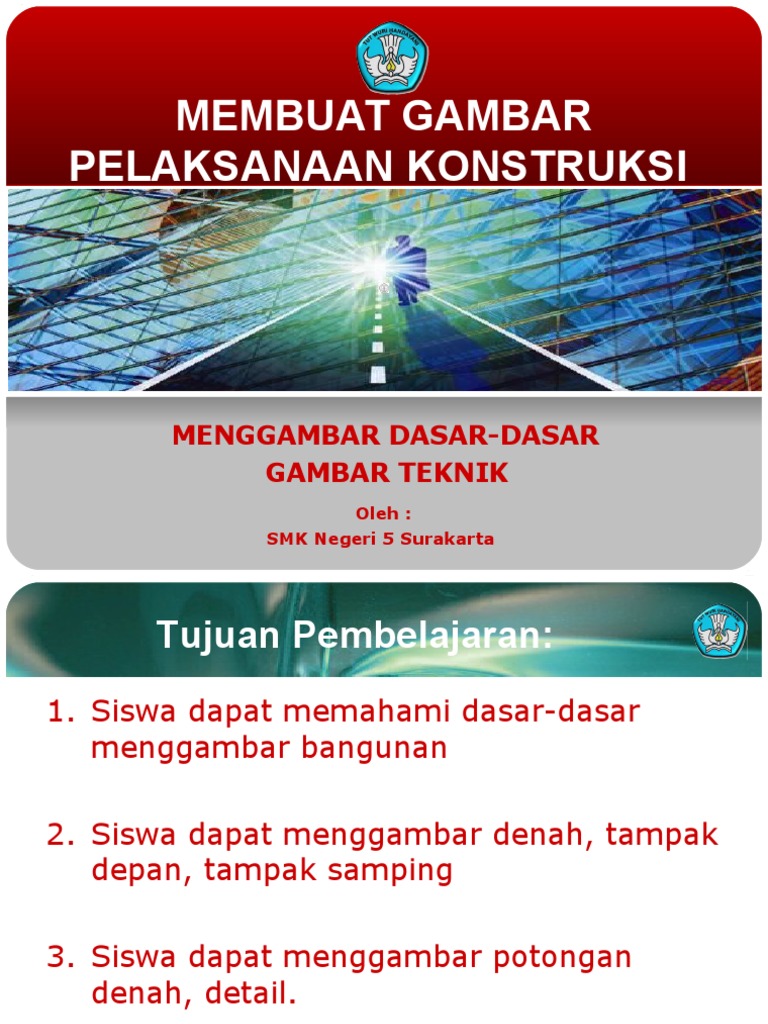 MEMBUAT GAMBAR PELAKSANAAN KONSTRUKSI

MENGGAMBAR DASAR-DASAR GAMBAR TEKNIK

Oleh :
SMK Negeri 5 Surakarta

Tujuan Pembelajaran:

1. Siswa dapat memahami dasar-dasar menggambar bangunan

2. Siswa dapat menggambar denah, tampak depan, tampak samping

3. Siswa dapat menggambar potongan denah, detail.